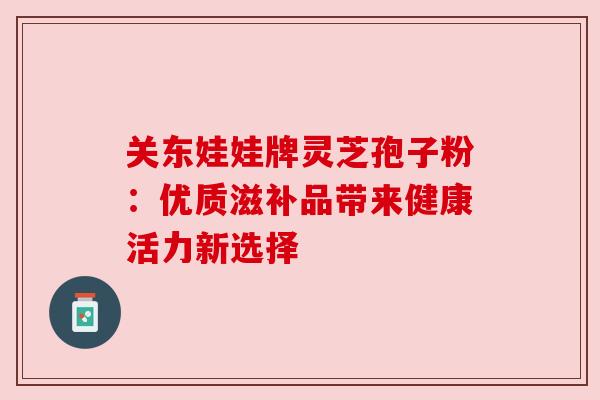 关东娃娃牌灵芝孢子粉：优质滋补品带来健康活力新选择